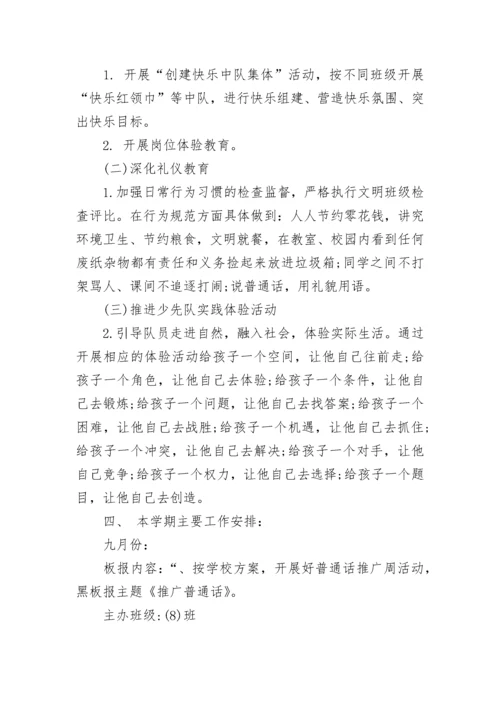 1. 开展“创建快乐中队集体”活动，按不同班级开展“快乐红领巾”等中队，进行快乐组建、营造快乐氛围、突出快乐目标。

2. 开展岗位体验教育。

(二)深化礼仪教育

1.加强日常行为习惯的检查监督，严格执行文明班级检查评比。在行为规范方面具体做到：人人节约零花钱，讲究环境卫生、节约粮食，文明就餐，在教室、校园内看到任何废纸杂物都有责任和义务捡起来放进垃圾箱;同学之间不打架骂人、课间不追逐打闹;说普通话，用礼貌用语。

(三)推进少先队实践体验活动

2.引导队员走进自然，融入社会，体验实际生活。通过开展相应的体验活动给孩子一个空间，让他自己往前走;给孩子一个角色，让他自己去体验;给孩子一个条件，让他自己去锻炼;给孩子一个问题，让他自己去找答案;给孩子一个困难，让他自己去战胜;给孩子一个机遇，让他自己去抓住;给孩子一个冲突，让他自己去解决;给孩子一个对手，让他自己竞争;给孩子一个权力，让他自己去选择;给孩子一个题目，让他自己去创造。

四、 本学期主要工作安排：

九月份：

板报内容：“、按学校方案，开展好普通话推广周活动，黑板报主题《推广普通话》。

主办班级：(8)班